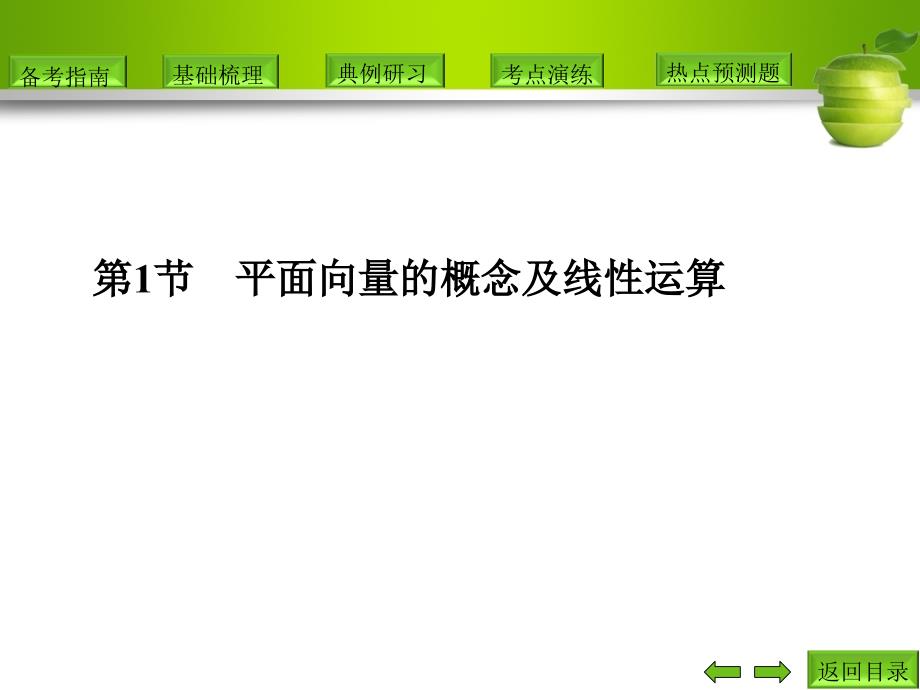 备考指南 基础梳理 典例研习 考点演练 热点预测题

第1节 平面向量的概念及线性运算

返回目录